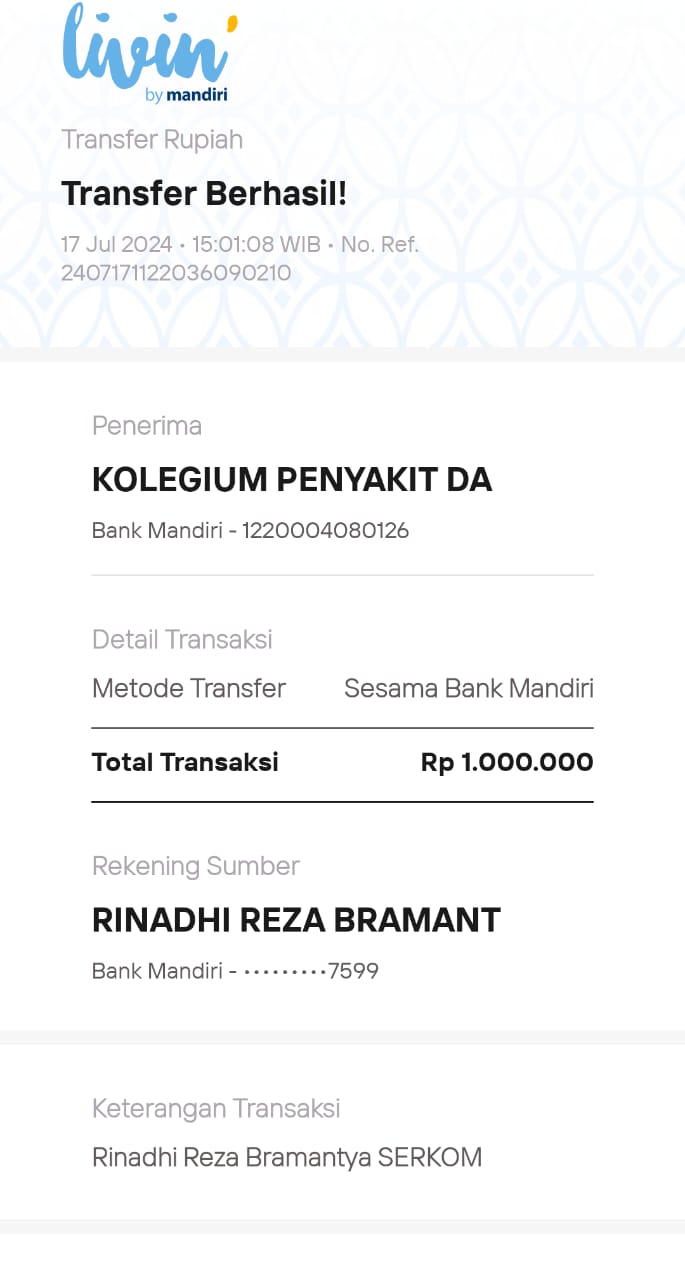 livin'
by mandiri

Transfer Rupiah

Transfer Berhasil!

17 Jul 2024 • 15:01:08 WIB • No. Ref. 2407171122036090210

Penerima

KOLEGIUM PENYAKIT DA

Bank Mandiri - 1220004080126

Detail Transaksi

Metode Transfer Sesama Bank Mandiri

Total Transaksi Rp 1.000.000

Rekening Sumber

RINADHI REZA BRAMANT

Bank Mandiri - •••••••••7599

Keterangan Transaksi

Rinadhi Reza Bramantya SERKOM